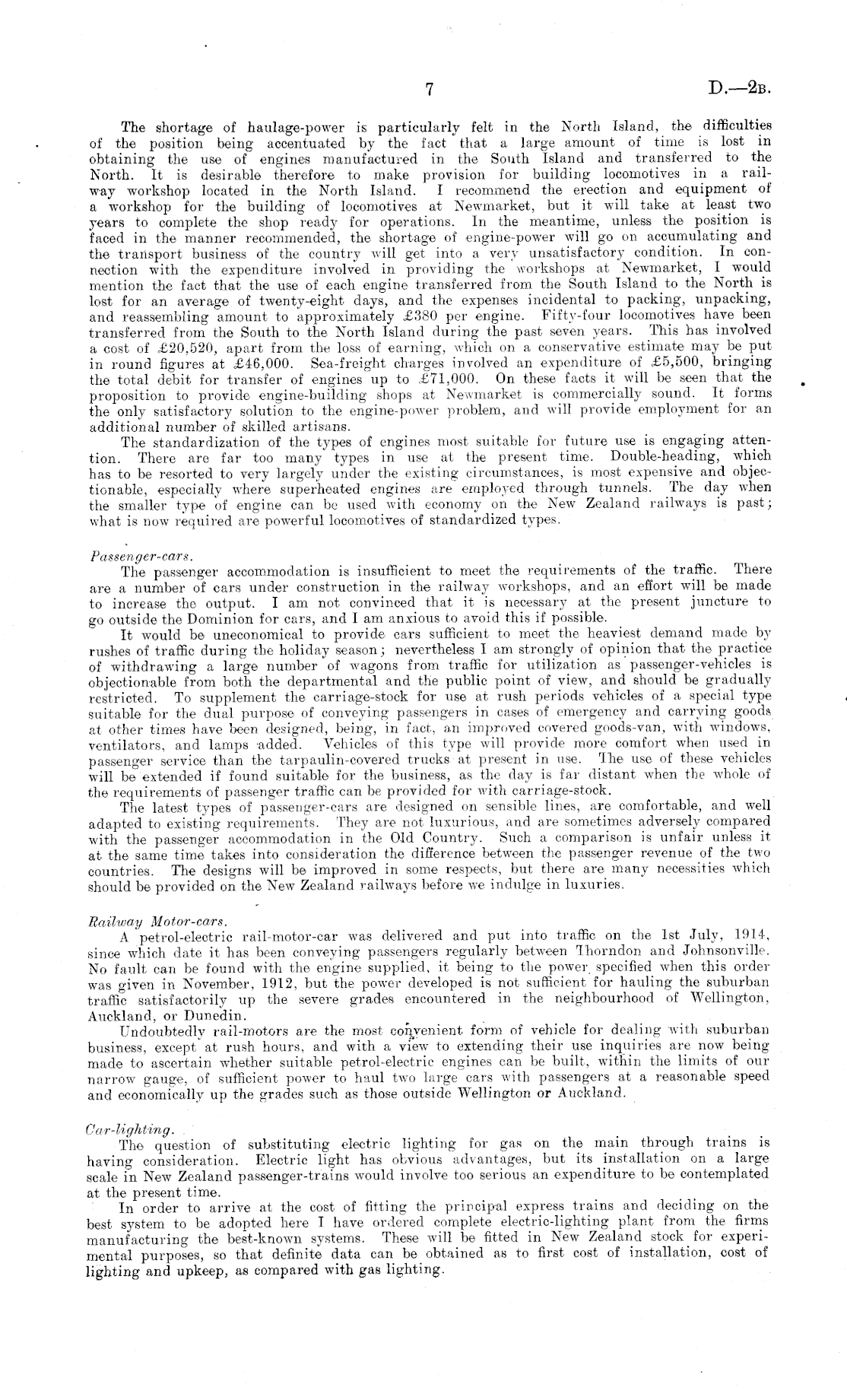 7 D.—2B.

The shortage of haulage-power is particularly felt in the North Island, the difficulties of the position being accentuated by the fact that a large amount of time is lost in obtaining the use of engines manufactured in the South Island and transferred to the North. It is desirable therefore to make provision for building locomotives in a railway workshop located in the North Island. I recommend the erection and equipment of a workshop for the building of locomotives at Newmarket, but it will take at least two years to complete the shop ready for operations. In the meantime, unless the position is faced in the manner recommended, the shortage of engine-power will go on accumulating and the transport business of the country will get into a very unsatisfactory condition. In connection with the expenditure involved in providing the workshops at Newmarket, I would mention the fact that the use of each engine transferred from the South Island to the North is lost for an average of twenty-eight days, and the expenses incidental to packing, unpacking, and reassembling amount to approximately £380 per engine. Fifty-four locomotives have been transferred from the South to the North Island during the past seven years. This has involved a cost of £20,520, apart from the loss of earning, which on a conservative estimate may be put in round figures at £46,000. Sea-freight charges involved an expenditure of £5,500, bringing the total debit for transfer of engines up to £71,000. On these facts it will be seen that the proposition to provide engine-building shops at Newmarket is commercially sound. It forms the only satisfactory solution to the engine-power problem, and will provide employment for an additional number of skilled artisans.

The standardization of the types of engines most suitable for future use is engaging attention. There are far too many types in use at the present time. Double-heading, which has to be resorted to very largely under the existing circumstances, is most expensive and objectionable, especially where superheated engines are employed through tunnels. The day when the smaller type of engine can be used with economy on the New Zealand railways is past; what is now required are powerful locomotives of standardized types.

Passenger-cars.

The passenger accommodation is insufficient to meet the requirements of the traffic. There are a number of cars under construction in the railway workshops, and an effort will be made to increase the output. I am not convinced that it is necessary at the present juncture to go outside the Dominion for cars, and I am anxious to avoid this if possible.

It would be uneconomical to provide cars sufficient to meet the heaviest demand made by rushes of traffic during the holiday season; nevertheless I am strongly of opinion that the practice of withdrawing a large number of wagons from traffic for utilization as passenger-vehicles is objectionable from both the departmental and the public point of view, and should be gradually restricted. To supplement the carriage-stock for use at rush periods vehicles of a special type suitable for the dual purpose of conveying passengers in cases of emergency and carrying goods at other times have been designed, being, in fact, an improved covered goods-van, with windows, ventilators, and lamps added. Vehicles of this type will provide more comfort when used in passenger service than the tarpaulin-covered trucks at present in use. The use of these vehicles will be extended if found suitable for the business, as the day is far distant when the whole of the requirements of passenger traffic can be provided for with carriage-stock.

The latest types of passenger-cars are designed on sensible lines, are comfortable, and well adapted to existing requirements. They are not luxurious, and are sometimes adversely compared with the passenger accommodation in the Old Country. Such a comparison is unfair unless it at the same time takes into consideration the difference between the passenger revenue of the two countries. The designs will be improved in some respects, but there are many necessities which should be provided on the New Zealand railways before we indulge in luxuries.

Railway Motor-cars.

A petrol-electric rail-motor-car was delivered and put into traffic on the 1st July, 1914, since which date it has been conveying passengers regularly between Thorndon and Johnsonville. No fault can be found with the engine supplied, it being to the power specified when this order was given in November, 1912, but the power developed is not sufficient for hauling the suburban traffic satisfactorily up the severe grades encountered in the neighbourhood of Wellington, Auckland, or Dunedin.

Undoubtedly rail-motors are the most convenient form of vehicle for dealing with suburban business, except at rush hours, and with a view to extending their use inquiries are now being made to ascertain whether suitable petrol-electric engines can be built, within the limits of our narrow gauge, of sufficient power to haul two large cars with passengers at a reasonable speed and economically up the grades such as those outside Wellington or Auckland.

Car-lighting.

The question of substituting electric lighting for gas on the main through trains is having consideration. Electric light has obvious advantages, but its installation on a large scale in New Zealand passenger-trains would involve too serious an expenditure to be contemplated at the present time.

In order to arrive at the cost of fitting the principal express trains and deciding on the best system to be adopted here I have ordered complete electric-lighting plant from the firms manufacturing the best-known systems. These will be fitted in New Zealand stock for experimental purposes, so that definite data can be obtained as to first cost of installation, cost of lighting and upkeep, as compared with gas lighting.